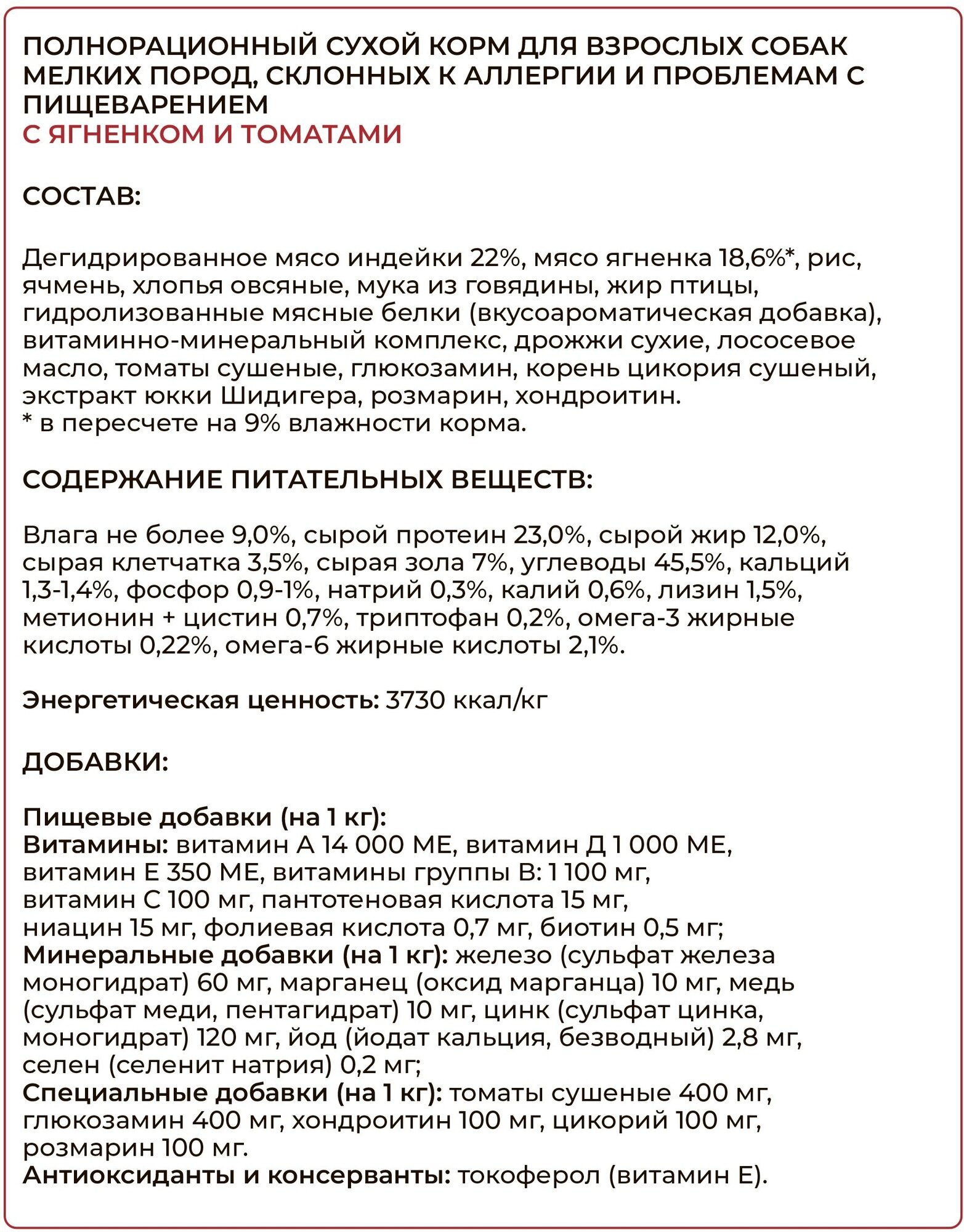 ПОЛНОРАЦИОННЫЙ СУХОЙ КОРМ ДЛЯ ВЗРОСЛЫХ СОБАК МЕЛКИХ ПОРОД, СКЛОННЫХ К АЛЛЕРГИИ И ПРОБЛЕМАМ С ПИЩЕВАРЕНИЕМ
С ЯГНЕНКОМ И ТОМАТАМИ

СОСТАВ:

Дегидрированное мясо индейки 22%, мясо ягненка 18,6%*, рис, ячмень, хлопья овсяные, мука из говядины, жир птицы, гидролизованные мясные белки (вкусоароматическая добавка), витаминно-минеральный комплекс, дрожжи сухие, лососевое масло, томаты сушеные, глюкозамин, корень цикория сушеный, экстракт юкки Шидигера, розмарин, хондроитин.
* в пересчете на 9% влажности корма.

СОДЕРЖАНИЕ ПИТАТЕЛЬНЫХ ВЕЩЕСТВ:

Влага не более 9,0%, сырой протеин 23,0%, сырой жир 12,0%, сырая клетчатка 3,5%, сырая зола 7%, углеводы 45,5%, кальций 1,3-1,4%, фосфор 0,9-1%, натрий 0,3%, калий 0,6%, лизин 1,5%, метионин + цистин 0,7%, триптофан 0,2%, омега-3 жирные кислоты 0,22%, омега-6 жирные кислоты 2,1%.

Энергетическая ценность: 3730 ккал/кг

ДОБАВКИ:

Пищевые добавки (на 1 кг):
Витамины: витамин А 14 000 МЕ, витамин Д 1 000 МЕ, витамин Е 350 МЕ, витамины группы В: 1 100 мг, витамин С 100 мг, пантотеновая кислота 15 мг, ниацин 15 мг, фолиевая кислота 0,7 мг, биотин 0,5 мг;
Минеральные добавки (на 1 кг): железо (сульфат железа моногидрат) 60 мг, марганец (оксид марганца) 10 мг, медь (сульфат меди, пентагидрат) 10 мг, цинк (сульфат цинка, моногидрат) 120 мг, йод (йодат кальция, безводный) 2,8 мг, селен (селенит натрия) 0,2 мг;
Специальные добавки (на 1 кг): томаты сушеные 400 мг, глюкозамин 400 мг, хондроитин 100 мг, цикорий 100 мг, розмарин 100 мг.
Антиоксиданты и консерванты: токоферол (витамин Е).